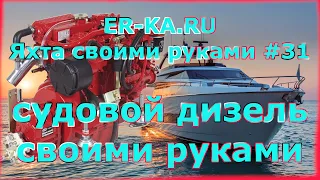 ER-KA.RU
Яхта своими руками #31

судовой дизель своими руками